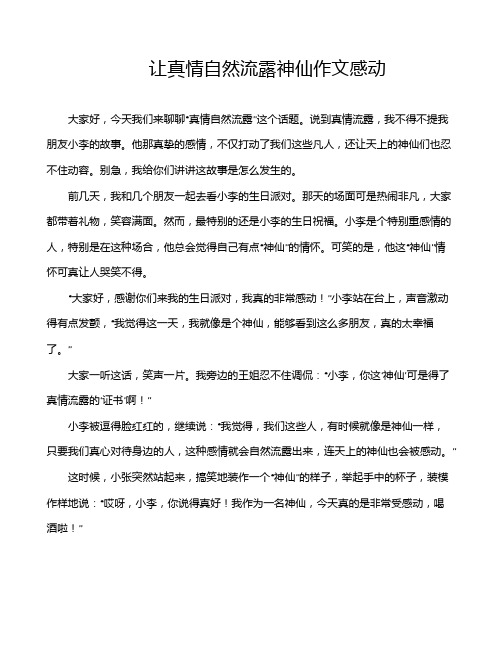 让真情自然流露神仙作文感动

大家好，今天我们来聊聊“真情自然流露”这个话题。说到真情流露，我不得不提我朋友小李的故事。他那真挚的感情，不仅打动了我们这些凡人，还让天上的神仙们也忍不住动容。别急，我给你们讲讲这故事是怎么发生的。

前几天，我和几个朋友一起去看小李的生日派对。那天的场面可是热闹非凡，大家都带着礼物，笑容满面。然而，最特别的还是小李的生日祝福。小李是个特别重感情的人，特别是在这种场合，他总会觉得自己有点“神仙”的情怀。可笑的是，他这“神仙”情怀可真让人哭笑不得。

“大家好，感谢你们来我的生日派对，我真的非常感动！”小李站在台上，声音激动得有点发颤，“我觉得这一天，我就像是个神仙，能够看到这么多朋友，真的太幸福了。”

大家一听这话，笑声一片。我旁边的王姐忍不住调侃：“小李，你这‘神仙’可是得了真情流露的‘证书’啊！”

小李被逗得脸红红的，继续说：“我觉得，我们这些人，有时候就像是神仙一样，只要我们真心对待身边的人，这种感情就会自然流露出来，连天上的神仙也会被感动。”

这时候，小张突然站起来，搞笑地装作一个“神仙”的样子，举起手中的杯子，装模作样地说：“哎呀，小李，你说得真好！我作为一名神仙，今天真的是非常受感动，喝酒啦！”